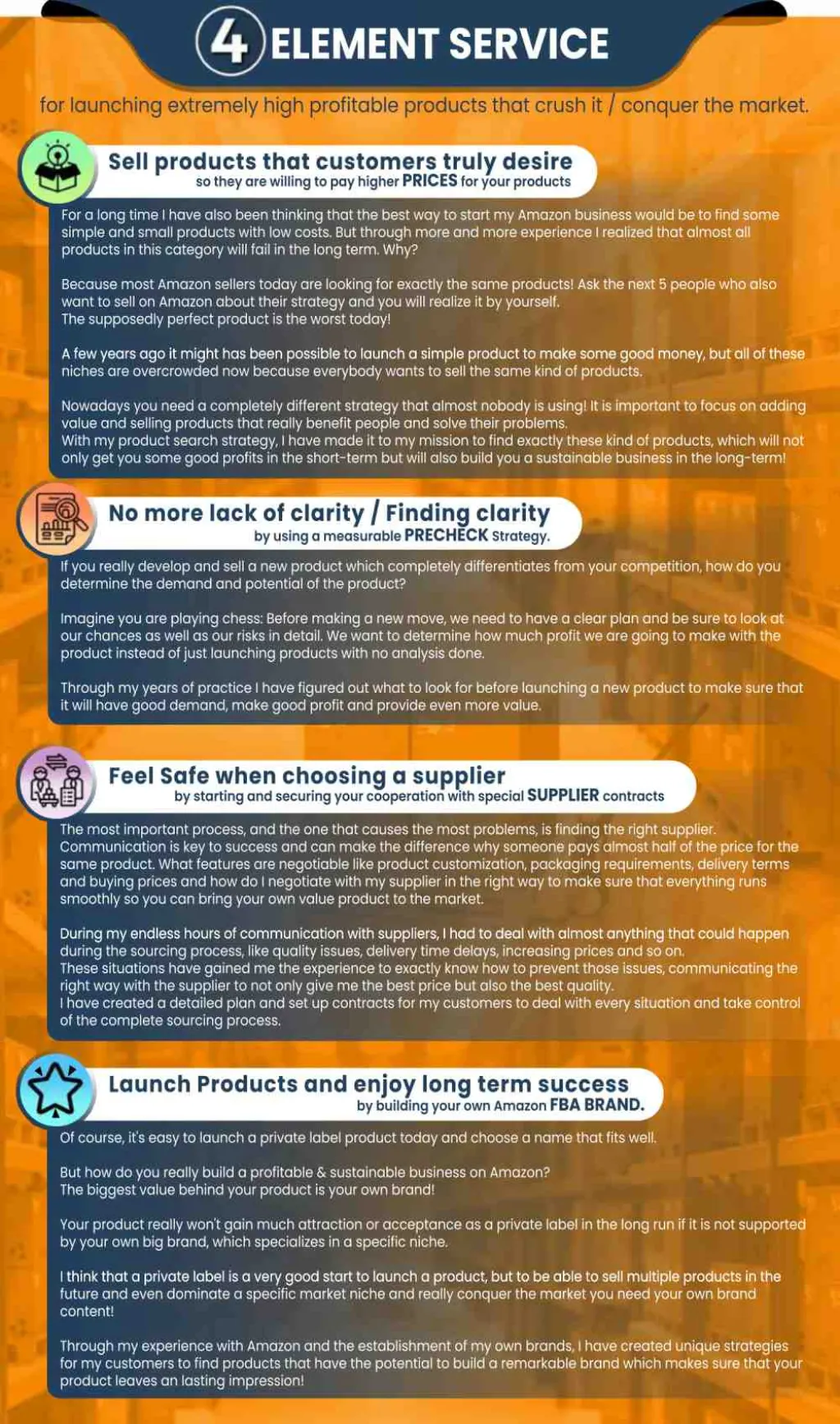 4 ELEMENT SERVICE

for launching extremely high profitable products that crush it / conquer the market.

Sell products that customers truly desire
so they are willing to pay higher PRICES for your products

For a long time I have also been thinking that the best way to start my Amazon business would be to find some simple and small products with low costs. But through more and more experience I realized that almost all products in this category will fail in the long term. Why?

Because most Amazon sellers today are looking for exactly the same products! Ask the next 5 people who also want to sell on Amazon about their strategy and you will realize it by yourself.
The supposedly perfect product is the worst today!

A few years ago it might has been possible to launch a simple product to make some good money, but all of these niches are overcrowded now because everybody wants to sell the same kind of products.

Nowadays you need a completely different strategy that almost nobody is using! It is important to focus on adding value and selling products that really benefit people and solve their problems.
With my product search strategy, I have made it to my mission to find exactly these kind of products, which will not only get you some good profits in the short-term but will also build you a sustainable business in the long-term!

No more lack of clarity / Finding clarity
by using a measurable PRECHECK Strategy.

If you really develop and sell a new product which completely differentiates from your competition, how do you determine the demand and potential of the product?

Imagine you are playing chess: Before making a new move, we need to have a clear plan and be sure to look at our chances as well as our risks in detail. We want to determine how much profit we are going to make with the product instead of just launching products with no analysis done.

Through my years of practice I have figured out what to look for before launching a new product to make sure that it will have good demand, make good profit and provide even more value.

Feel Safe when choosing a supplier
by starting and securing your cooperation with special SUPPLIER contracts

The most important process, and the one that causes the most problems, is finding the right supplier.
Communication is key to success and can make the difference why someone pays almost half of the price for the same product. What features are negotiable like product customization, packaging requirements, delivery terms and buying prices and how do I negotiate with my supplier in the right way to make sure that everything runs smoothly so you can bring your own value product to the market.

During my endless hours of communication with suppliers, I had to deal with almost anything that could happen during the sourcing process, like quality issues, delivery time delays, increasing prices and so on.
These situations have gained me the experience to exactly know how to prevent those issues, communicating the right way with the supplier to not only give me the best price but also the best quality.
I have created a detailed plan and set up contracts for my customers to deal with every situation and take control of the complete sourcing process.

Launch Products and enjoy long term success
by building your own Amazon FBA BRAND.

Of course, it's easy to launch a private label product today and choose a name that fits well.

But how do you really build a profitable & sustainable business on Amazon?
The biggest value behind your product is your own brand!

Your product really won't gain much attraction or acceptance as a private label in the long run if it is not supported by your own big brand, which specializes in a specific niche.

I think that a private label is a very good start to launch a product, but to be able to sell multiple products in the future and even dominate a specific market niche and really conquer the market you need your own brand content!

Through my experience with Amazon and the establishment of my own brands, I have created unique strategies for my customers to find products that have the potential to build a remarkable brand which makes sure that your product leaves an lasting impression!